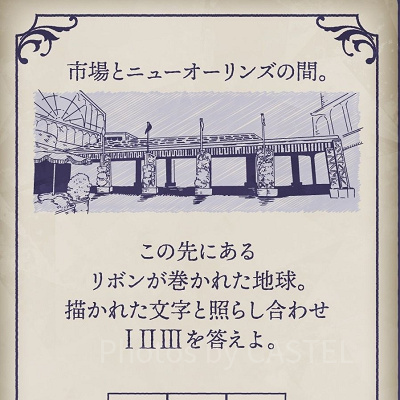 市場とニューオーリンズの間。

この先にある
リボンが巻かれた地球。
描かれた文字と照らし合わせ
ⅠⅡⅢを答えよ。

Photos by CASTEL